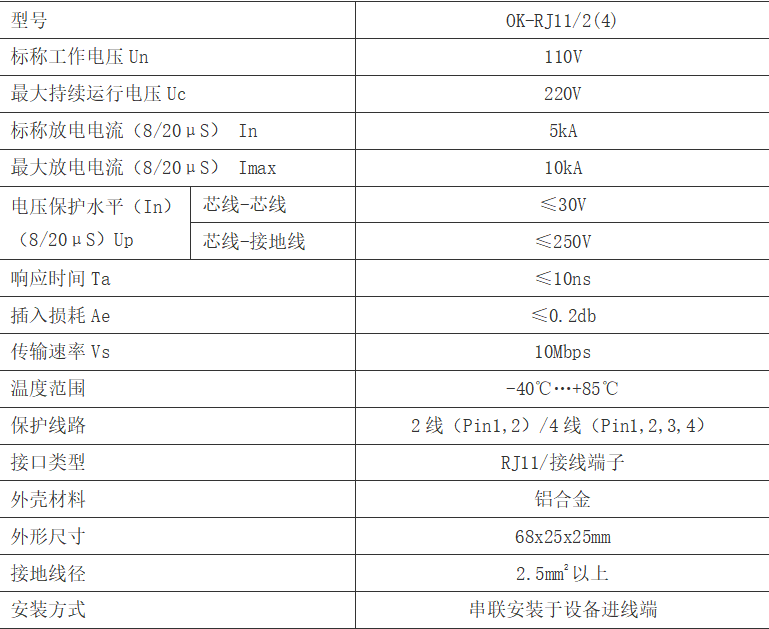 | 型号 |  | OK-RJ11/2(4) |
|---|---|---|
| 标称工作电压Un |  | 110V |
| 最大持续运行电压Uc |  | 220V |
| 标称放电电流（8/20μS） In |  | 5kA |
| 最大放电电流（8/20μS） Imax |  | 10kA |
| 电压保护水平（In）（8/20μS）Up | 芯线-芯线 | ≤30V |
|  | 芯线-接地线 | ≤250V |
| 响应时间Ta |  | ≤10ns |
| 插入损耗Ae |  | ≤0.2db |
| 传输速率Vs |  | 10Mbps |
| 温度范围 |  | -40℃…+85℃ |
| 保护线路 |  | 2线（Pin1,2）/4线（Pin1,2,3,4） |
| 接口类型 |  | RJ11/接线端子 |
| 外壳材料 |  | 铝合金 |
| 外形尺寸 |  | 68x25x25mm |
| 接地线径 |  | 2.5$mm^2$以上 |
| 安装方式 |  | 串联安装于设备进线端 |